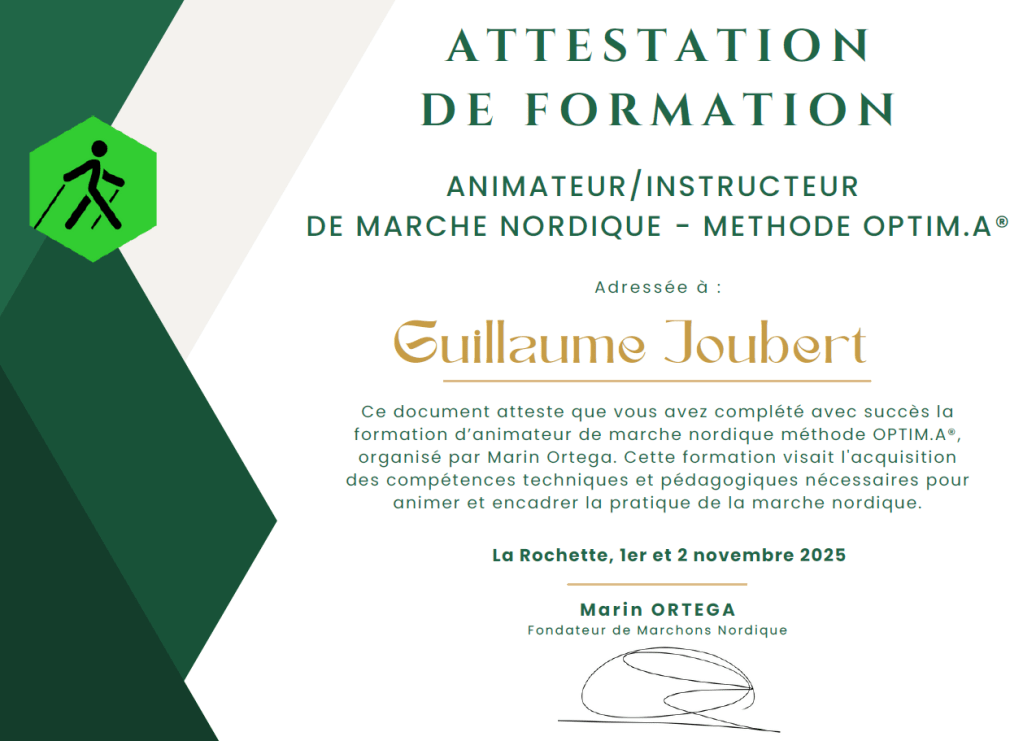 ATTESTATION
DE FORMATION

ANIMATEUR/INSTRUCTEUR
DE MARCHE NORDIQUE - METHODE OPTIM.A®

Adressée à :

Guillaume Joubert

Ce document atteste que vous avez complété avec succès la formation d'animateur de marche nordique méthode OPTIM.A®, organisé par Marin Ortega. Cette formation visait l'acquisition des compétences techniques et pédagogiques nécessaires pour animer et encadrer la pratique de la marche nordique.

La Rochette, 1er et 2 novembre 2025

Marin ORTEGA
Fondateur de Marchons Nordique